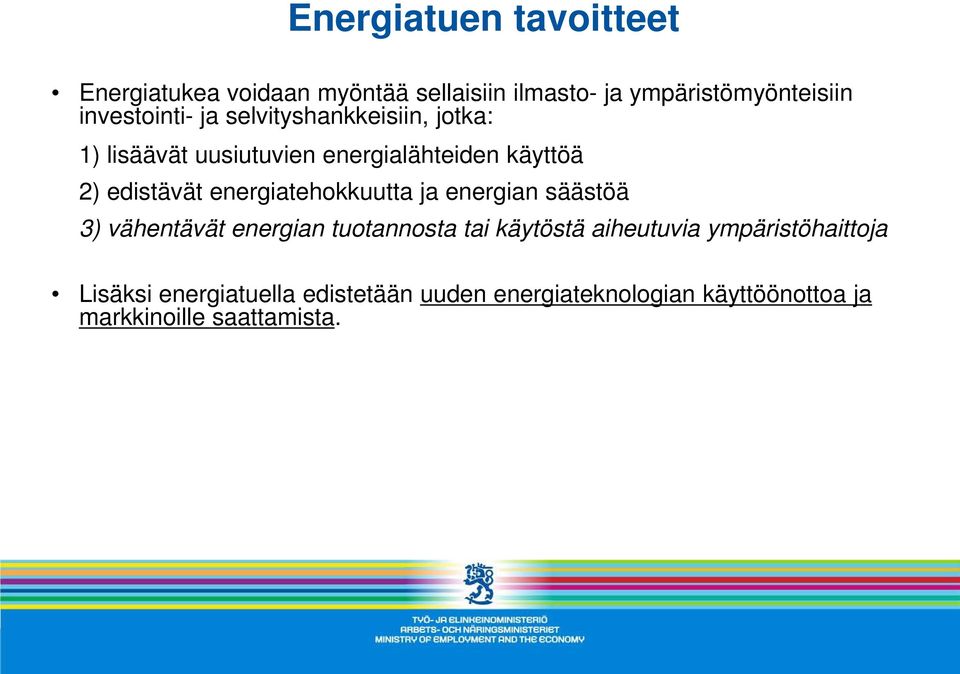 Energiatuen tavoitteet

• Energiatukea voidaan myöntää sellaisiin ilmasto- ja ympäristömyönteisiin investointi- ja selvityshankkeisiin, jotka:

1) lisäävät uusiutuvien energialähteiden käyttöä

2) edistävät energiatehokkuutta ja energian säästöä

3) vähentävät energian tuotannosta tai käytöstä aiheutuvia ympäristöhaittoja

• Lisäksi energiatuella edistetään uuden energiateknologian käyttöönottoa ja markkinoille saattamista.

TYÖ- JA ELINKEINOMINISTERIÖ
ARBETS- OCH NÄRINGSMINISTERIET
MINISTRY OF EMPLOYMENT AND THE ECONOMY